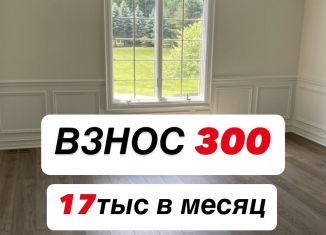 ВЗНОС 300

17тыс в месяц